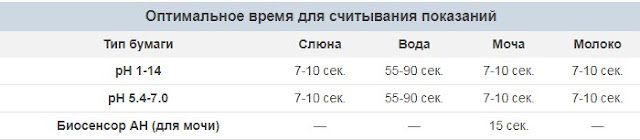 Оптимальное время для считывания показаний

| Тип бумаги | Слюна | Вода | Моча | Молоко |
|---|---|---|---|---|
| pH 1-14 | 7-10 сек. | 55-90 сек. | 7-10 сек. | 7-10 сек. |
| pH 5.4-7.0 | 7-10 сек. | 55-90 сек. | 7-10 сек. | 7-10 сек. |
| Биосенсор АН (для мочи) | — | — | 15 сек. | — |